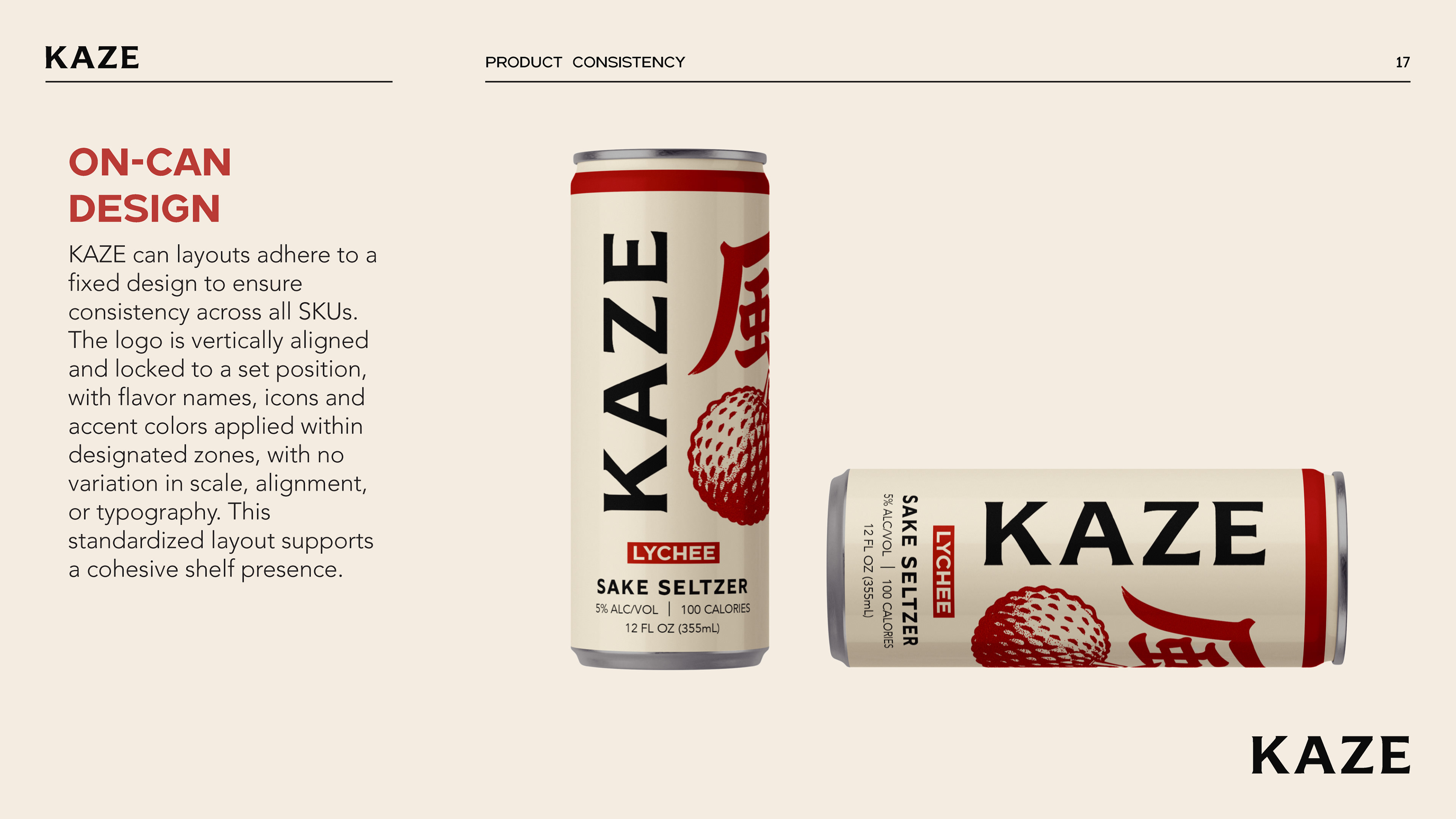 KAZE

PRODUCT CONSISTENCY

17

ON-CAN DESIGN

KAZE can layouts adhere to a fixed design to ensure consistency across all SKUs. The logo is vertically aligned and locked to a set position, with flavor names, icons and accent colors applied within designated zones, with no variation in scale, alignment, or typography. This standardized layout supports a cohesive shelf presence.

KAZE
風
LYCHEE
SAKE SELTZER
5% ALC/VOL | 100 CALORIES
12 FL OZ (355mL)

KAZE
風
LYCHEE
SAKE SELTZER
5% ALC/VOL | 100 CALORIES
12 FL OZ (355mL)

KAZE